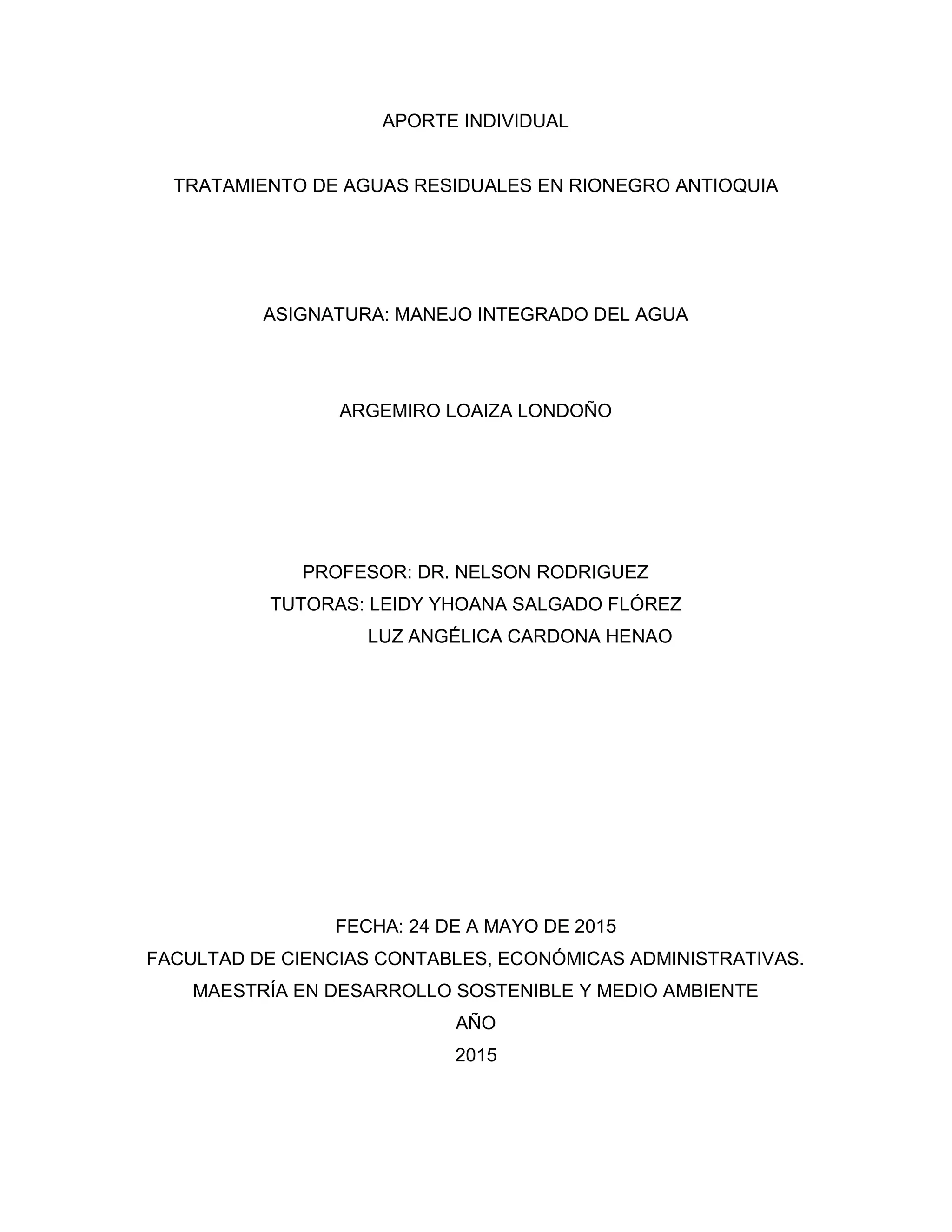 APORTE INDIVIDUAL

TRATAMIENTO DE AGUAS RESIDUALES EN RIONEGRO ANTIOQUIA

ASIGNATURA: MANEJO INTEGRADO DEL AGUA

ARGEMIRO LOAIZA LONDOÑO

PROFESOR: DR. NELSON RODRIGUEZ
TUTORAS: LEIDY YHOANA SALGADO FLÓREZ
LUZ ANGÉLICA CARDONA HENAO

FECHA: 24 DE A MAYO DE 2015
FACULTAD DE CIENCIAS CONTABLES, ECONÓMICAS ADMINISTRATIVAS.
MAESTRÍA EN DESARROLLO SOSTENIBLE Y MEDIO AMBIENTE
AÑO
2015